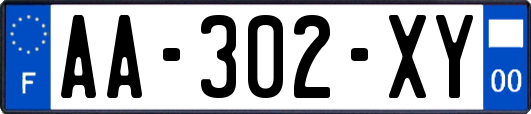 F

AA-302-XY

00